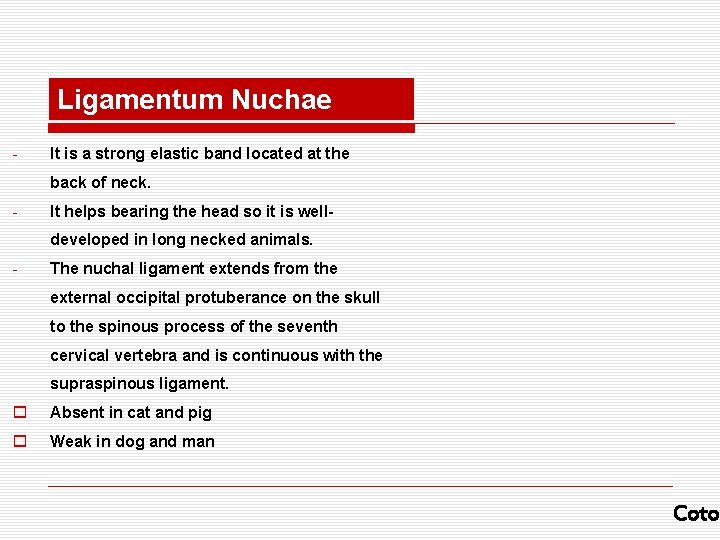 Ligamentum Nuchae

- It is a strong elastic band located at the back of neck.
- It helps bearing the head so it is well-developed in long necked animals.
- The nuchal ligament extends from the external occipital protuberance on the skull to the spinous process of the seventh cervical vertebra and is continuous with the supraspinous ligament.
□ Absent in cat and pig
□ Weak in dog and man

Coto